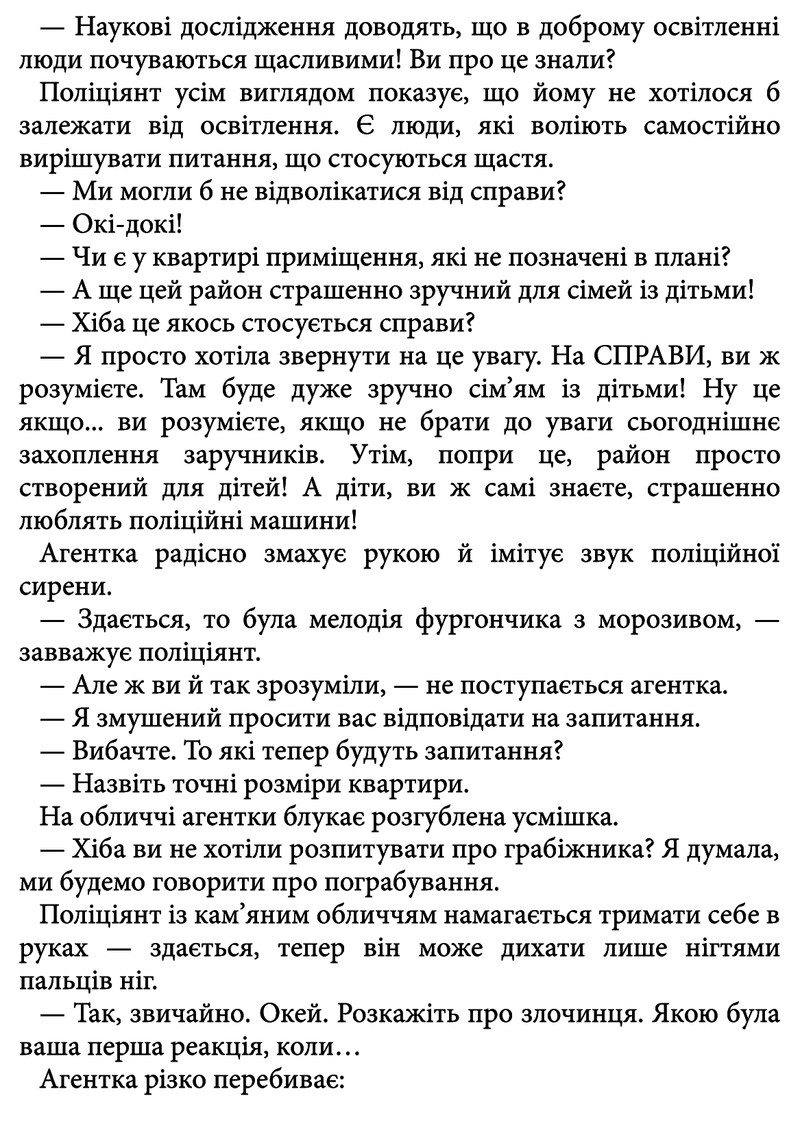 — Наукові дослідження доводять, що в доброму освітленні люди почуваються щасливими! Ви про це знали?

Поліціянт усім виглядом показує, що йому не хотілося б залежати від освітлення. Є люди, які воліють самостійно вирішувати питання, що стосуються щастя.

— Ми могли б не відволікатися від справи?

— Окі-докі!

— Чи є у квартирі приміщення, які не позначені в плані?

— А ще цей район страшенно зручний для сімей із дітьми!

— Хіба це якось стосується справи?

— Я просто хотіла звернути на це увагу. На СПРАВИ, ви ж розумієте. Там буде дуже зручно сім'ям із дітьми! Ну це якщо... ви розумієте, якщо не брати до уваги сьогоднішнє захоплення заручників. Утім, попри це, район просто створений для дітей! А діти, ви ж самі знаєте, страшенно люблять поліційні машини!

Агентка радісно змахує рукою й імітує звук поліційної сирени.

— Здається, то була мелодія фургончика з морозивом, — завважує поліціянт.

— Але ж ви й так зрозуміли, — не поступається агентка.

— Я змушений просити вас відповідати на запитання.

— Вибачте. То які тепер будуть запитання?

— Назвіть точні розміри квартири.

На обличчі агентки блукає розгублена усмішка.

— Хіба ви не хотіли розпитувати про грабіжника? Я думала, ми будемо говорити про пограбування.

Поліціянт із кам'яним обличчям намагається тримати себе в руках — здається, тепер він може дихати лише нігтями пальців ніг.

— Так, звичайно. Окей. Розкажіть про злочинця. Якою була ваша перша реакція, коли…

Агентка різко перебиває: